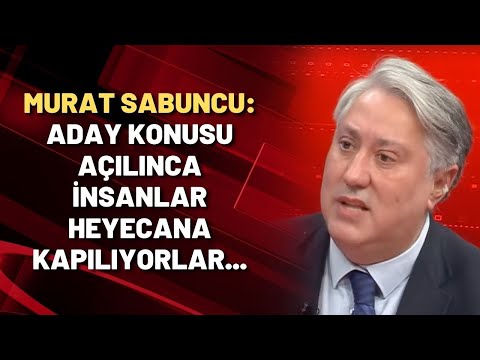 MURAT SABUNCU:
ADAY KONUSU AÇILINCA İNSANLAR HEYECANA KAPILIYORLAR...